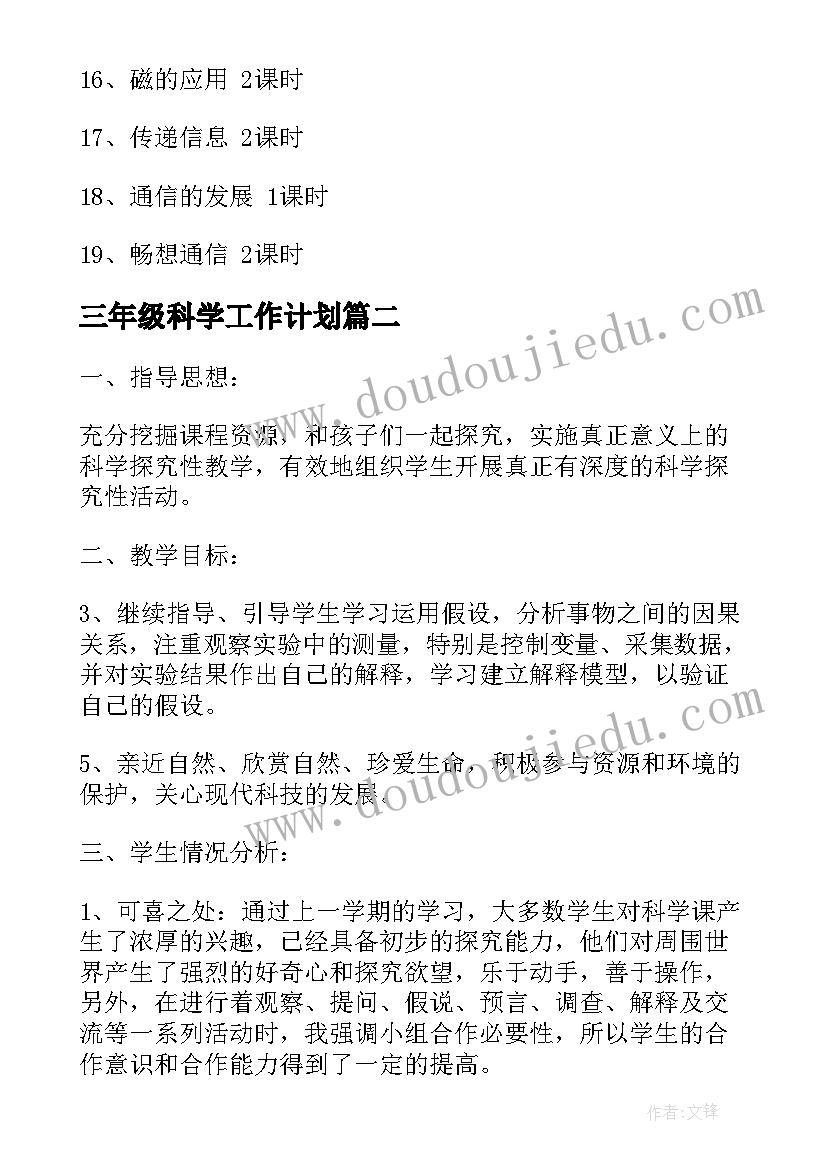 16、磁的应用 2课时

17、传递信息 2课时

18、通信的发展 1课时

19、畅想通信 2课时

三年级科学工作计划篇二

www.doudoujiedu.com

一、指导思想：

充分挖掘课程资源，和孩子们一起探究，实施真正意义上的科学探究性教学，有效地组织学生开展真正有深度的科学探究性活动。

二、教学目标：

3、继续指导、引导学生学习运用假设，分析事物之间的因果关系，注重观察实验中的测量，特别是控制变量、采集数据，并对实验结果作出自己的解释，学习建立解释模型，以验证自己的假设。

www.doudoujiedu.com

5、亲近自然、欣赏自然、珍爱生命，积极参与资源和环境的保护，关心现代科技的发展。

三、学生情况分析：

1、可喜之处：通过上一学期的学习，大多数学生对科学课产生了浓厚的兴趣，已经具备初步的探究能力，他们对周围世界产生了强烈的好奇心和探究欲望，乐于动手，善于操作，另外，在进行着观察、提问、假说、预言、调查、解释及交流等一系列活动时，我强调小组合作必要性，所以学生的合作意识和合作能力得到了一定的提高。

作者:文锋